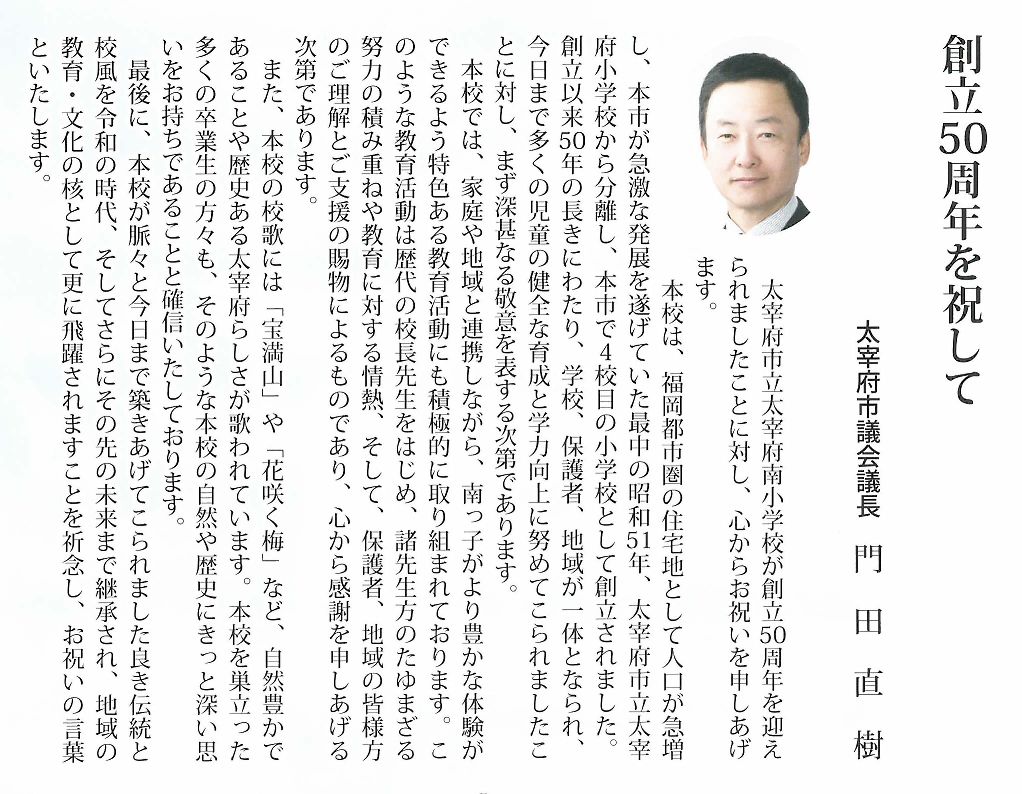 創立50周年を祝して

太宰府市議会議長　門田直樹

太宰府市立太宰府南小学校が創立50周年を迎えられましたことに対し、心からお祝いを申しあげます。

本校は、福岡都市圏の住宅地として人口が急増し、本市が急激な発展を遂げていた最中の昭和51年、太宰府市立太宰府小学校から分離し、本市で4校目の小学校として創立されました。創立以来50年の長きにわたり、学校、保護者、地域が一体となられ、今日まで多くの児童の健全な育成と学力向上に努めてこられましたことに対し、まず深甚なる敬意を表する次第であります。

本校では、家庭や地域と連携しながら、南っ子がより豊かな体験ができるよう特色ある教育活動にも積極的に取り組まれております。このような教育活動は歴代の校長先生をはじめ、諸先生方のたゆまざる努力の積み重ねや教育に対する情熱、そして、保護者、地域の皆様方のご理解とご支援の賜物によるものであり、心から感謝を申しあげる次第であります。

また、本校の校歌には「宝満山」や「花咲く梅」など、自然豊かであることや歴史ある太宰府らしさが歌われています。本校を巣立った多くの卒業生の方々も、そのような本校の自然や歴史にきっと深い思いをお持ちであることと確信いたしております。

最後に、本校が脈々と今日まで築きあげてこられました良き伝統と校風を令和の時代、そしてさらにその先の未来まで継承され、地域の教育・文化の核として更に飛躍されますことを祈念し、お祝いの言葉といたします。